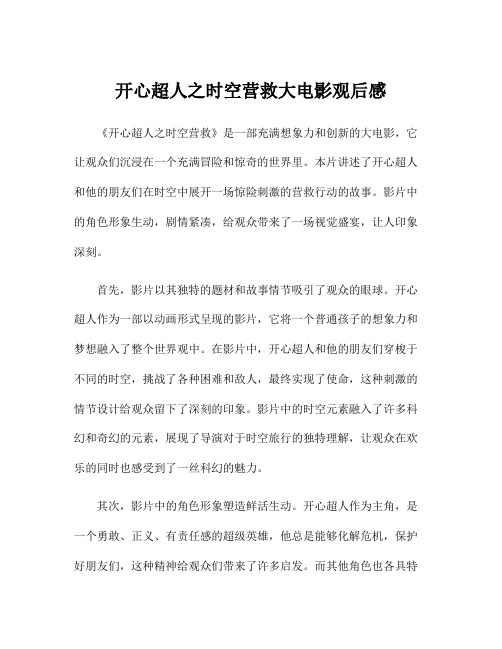 开心超人之时空营救大电影观后感

《开心超人之时空营救》是一部充满想象力和创新的大电影，它让观众们沉浸在一个充满冒险和惊奇的世界里。本片讲述了开心超人和他的朋友们在时空中展开一场惊险刺激的营救行动的故事。影片中的角色形象生动，剧情紧凑，给观众带来了一场视觉盛宴，让人印象深刻。

首先，影片以其独特的题材和故事情节吸引了观众的眼球。开心超人作为一部以动画形式呈现的影片，它将一个普通孩子的想象力和梦想融入了整个世界观中。在影片中，开心超人和他的朋友们穿梭于不同的时空，挑战了各种困难和敌人，最终实现了使命，这种刺激的情节设计给观众留下了深刻的印象。影片中的时空元素融入了许多科幻和奇幻的元素，展现了导演对于时空旅行的独特理解，让观众在欢乐的同时也感受到了一丝科幻的魅力。

其次，影片中的角色形象塑造鲜活生动。开心超人作为主角，是一个勇敢、正义、有责任感的超级英雄，他总是能够化解危机，保护好朋友们，这种精神给观众们带来了许多启发。而其他角色也各具特